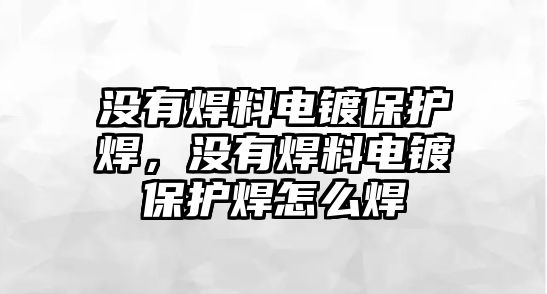 没有焊料电镀保护焊，没有焊料电镀保护焊怎么焊